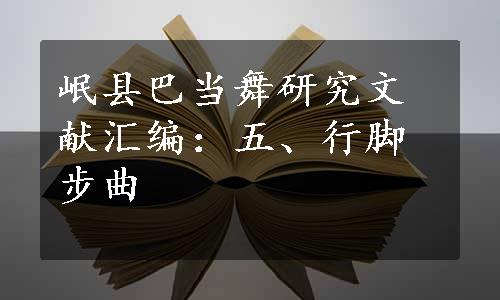 岷县巴当舞研究文献汇编：五、行脚步曲